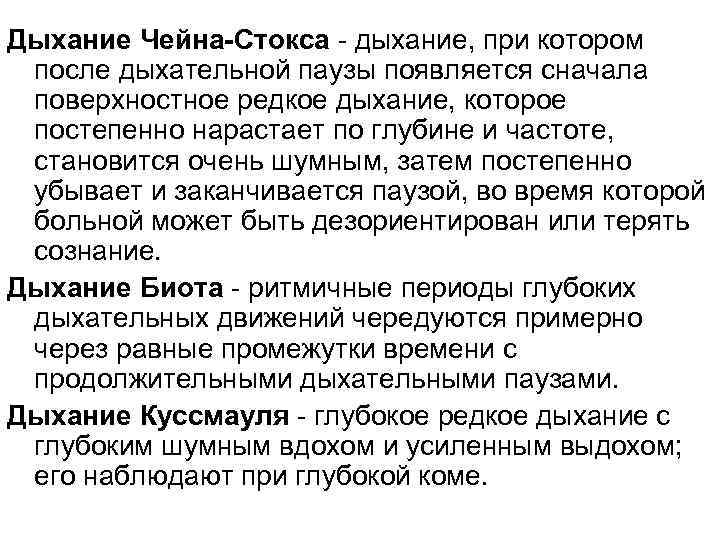 Дыхание Чейна-Стокса - дыхание, при котором после дыхательной паузы появляется сначала поверхностное редкое дыхание, которое постепенно нарастает по глубине и частоте, становится очень шумным, затем постепенно убывает и заканчивается паузой, во время которой больной может быть дезориентирован или терять сознание.

Дыхание Биота - ритмичные периоды глубоких дыхательных движений чередуются примерно через равные промежутки времени с продолжительными дыхательными паузами.

Дыхание Куссмауля - глубокое редкое дыхание с глубоким шумным вдохом и усиленным выдохом; его наблюдают при глубокой коме.